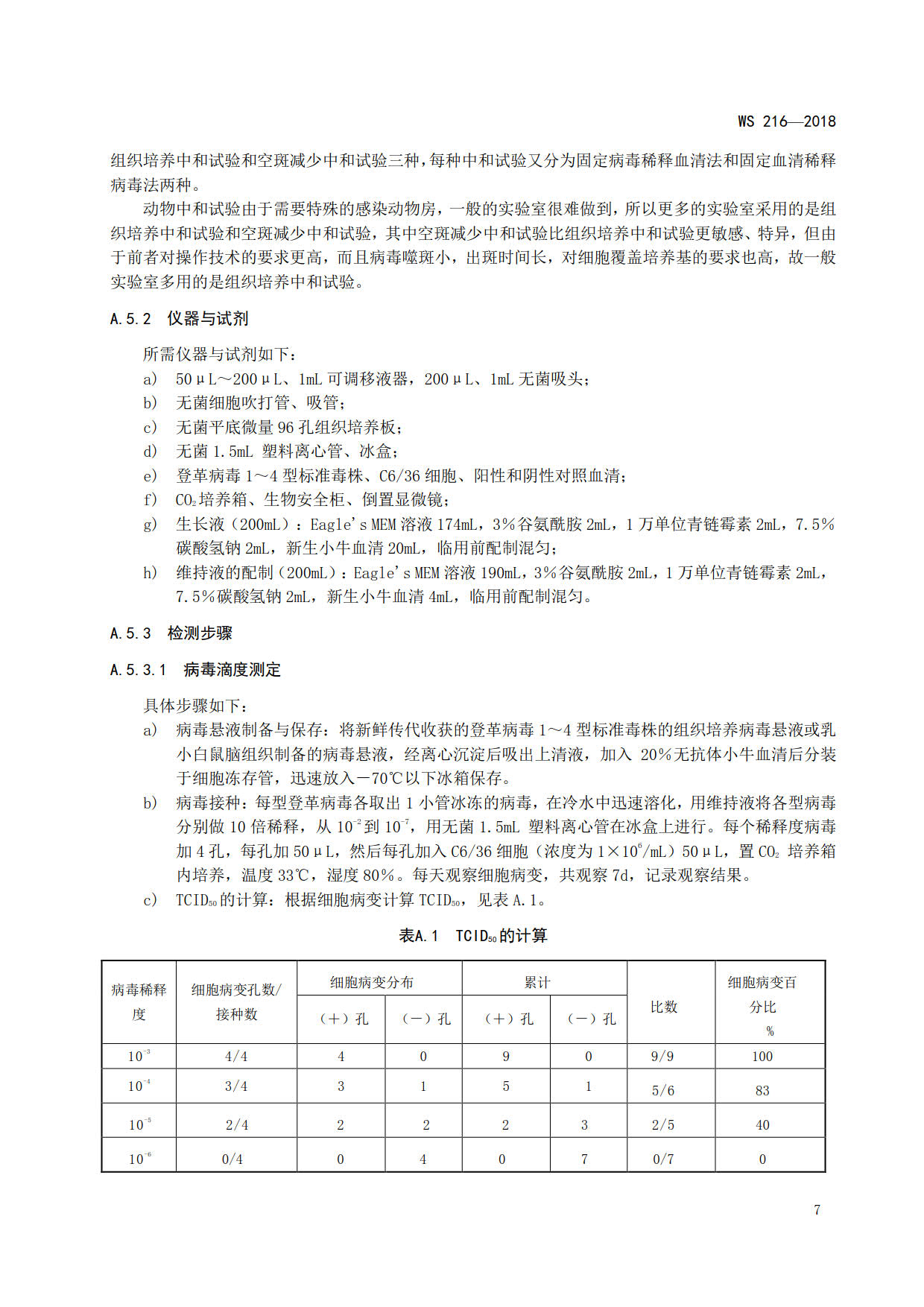 WS 216—2018

组织培养中和试验和空斑减少中和试验三种，每种中和试验又分为固定病毒稀释血清法和固定血清稀释病毒法两种。

动物中和试验由于需要特殊的感染动物房，一般的实验室很难做到，所以更多的实验室采用的是组织培养中和试验和空斑减少中和试验，其中空斑减少中和试验比组织培养中和试验更敏感、特异，但由于前者对操作技术的要求更高，而且病毒噬斑小，出斑时间长，对细胞覆盖培养基的要求也高，故一般实验室多用的是组织培养中和试验。

A.5.2　仪器与试剂

所需仪器与试剂如下：

a)　50μL～200μL、1mL 可调移液器，200μL、1mL 无菌吸头；

b)　无菌细胞吹打管、吸管；

c)　无菌平底微量 96 孔组织培养板；

d)　无菌 1.5mL 塑料离心管、冰盒；

e)　登革病毒 1～4 型标准毒株、C6/36 细胞、阳性和阴性对照血清；

f)　$CO_2$培养箱、生物安全柜、倒置显微镜；

g)　生长液（200mL）：Eagle's MEM 溶液 174mL，3%谷氨酰胺 2mL，1 万单位青链霉素 2mL，7.5%碳酸氢钠 2mL，新生小牛血清 20mL，临用前配制混匀；

h)　维持液的配制（200mL）：Eagle's MEM 溶液 190mL，3%谷氨酰胺 2mL，1 万单位青链霉素 2mL，7.5%碳酸氢钠 2mL，新生小牛血清 4mL，临用前配制混匀。

A.5.3　检测步骤

A.5.3.1　病毒滴度测定

具体步骤如下：

a)　病毒悬液制备与保存：将新鲜传代收获的登革病毒 1～4 型标准毒株的组织培养病毒悬液或乳小白鼠脑组织制备的病毒悬液，经离心沉淀后吸出上清液，加入 20%无抗体小牛血清后分装于细胞冻存管，迅速放入－70℃以下冰箱保存。

b)　病毒接种：每型登革病毒各取出 1 小管冰冻的病毒，在冷水中迅速溶化，用维持液将各型病毒分别做 10 倍稀释，从 $10^{-2}$到 $10^{-7}$，用无菌 1.5mL 塑料离心管在冰盒上进行。每个稀释度病毒加 4 孔，每孔加 50μL，然后每孔加入 C6/36 细胞（浓度为 $1×10^6$/mL）50μL，置 $CO_2$ 培养箱内培养，温度 33℃，湿度 80%。每天观察细胞病变，共观察 7d，记录观察结果。

c)　$TCID_{50}$的计算：根据细胞病变计算 $TCID_{50}$，见表 A.1。

表A.1　$TCID_{50}$的计算

| 病毒稀释度 | 细胞病变孔数/接种数 | 细胞病变分布 (＋)孔 | 细胞病变分布 (－)孔 | 累计 (＋)孔 | 累计 (－)孔 | 比数 | 细胞病变百分比 % |
|---|---|---|---|---|---|---|---|
| $10^{-3}$ | 4/4 | 4 | 0 | 9 | 0 | 9/9 | 100 |
| $10^{-4}$ | 3/4 | 3 | 1 | 5 | 1 | 5/6 | 83 |
| $10^{-5}$ | 2/4 | 2 | 2 | 2 | 3 | 2/5 | 40 |
| $10^{-6}$ | 0/4 | 0 | 4 | 0 | 7 | 0/7 | 0 |

7